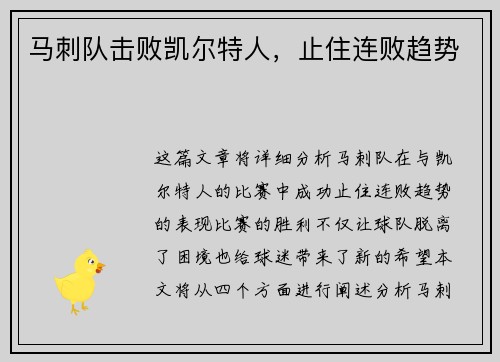 马刺队击败凯尔特人，止住连败趋势

这篇文章将详细分析马刺队在与凯尔特人的比赛中成功止住连败趋势的表现比赛的胜利不仅让球队脱离了困境也给球迷带来了新的希望本文将从四个方面进行阐述分析马刺